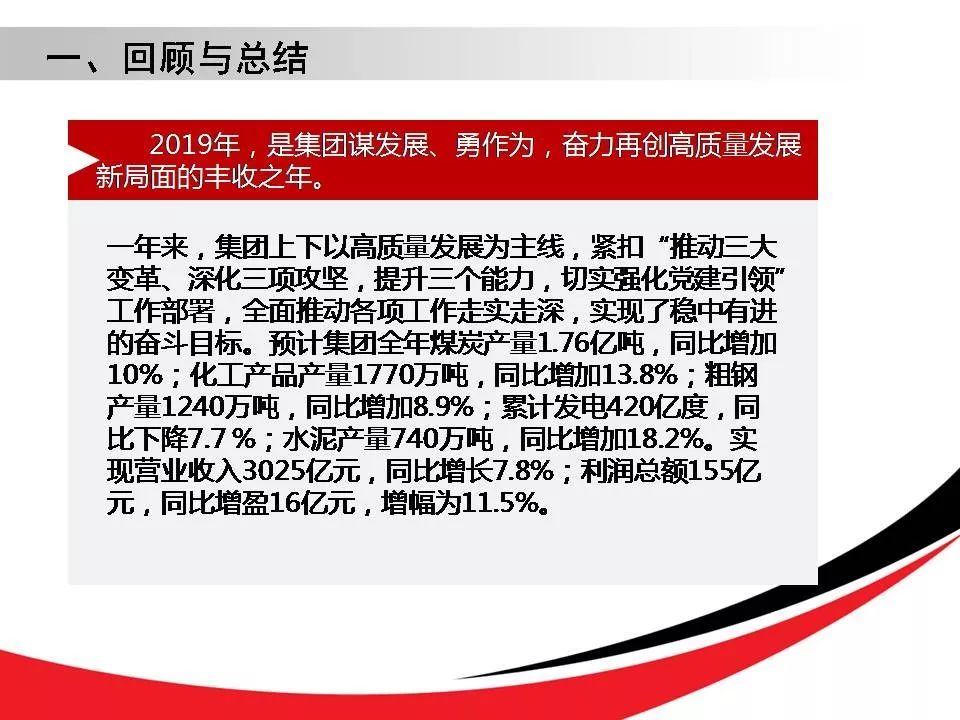 一、回顾与总结

2019年，是集团谋发展、勇作为，奋力再创高质量发展新局面的丰收之年。

一年来，集团上下以高质量发展为主线，紧扣“推动三大变革、深化三项攻坚，提升三个能力，切实强化党建引领”工作部署，全面推动各项工作走实走深，实现了稳中有进的奋斗目标。预计集团全年煤炭产量1.76亿吨，同比增加10%；化工产品产量1770万吨，同比增加13.8%；粗钢产量1240万吨，同比增加8.9%；累计发电420亿度，同比下降7.7 %；水泥产量740万吨，同比增加18.2%。实现营业收入3025亿元，同比增长7.8%；利润总额155亿元，同比增盈16亿元，增幅为11.5%。